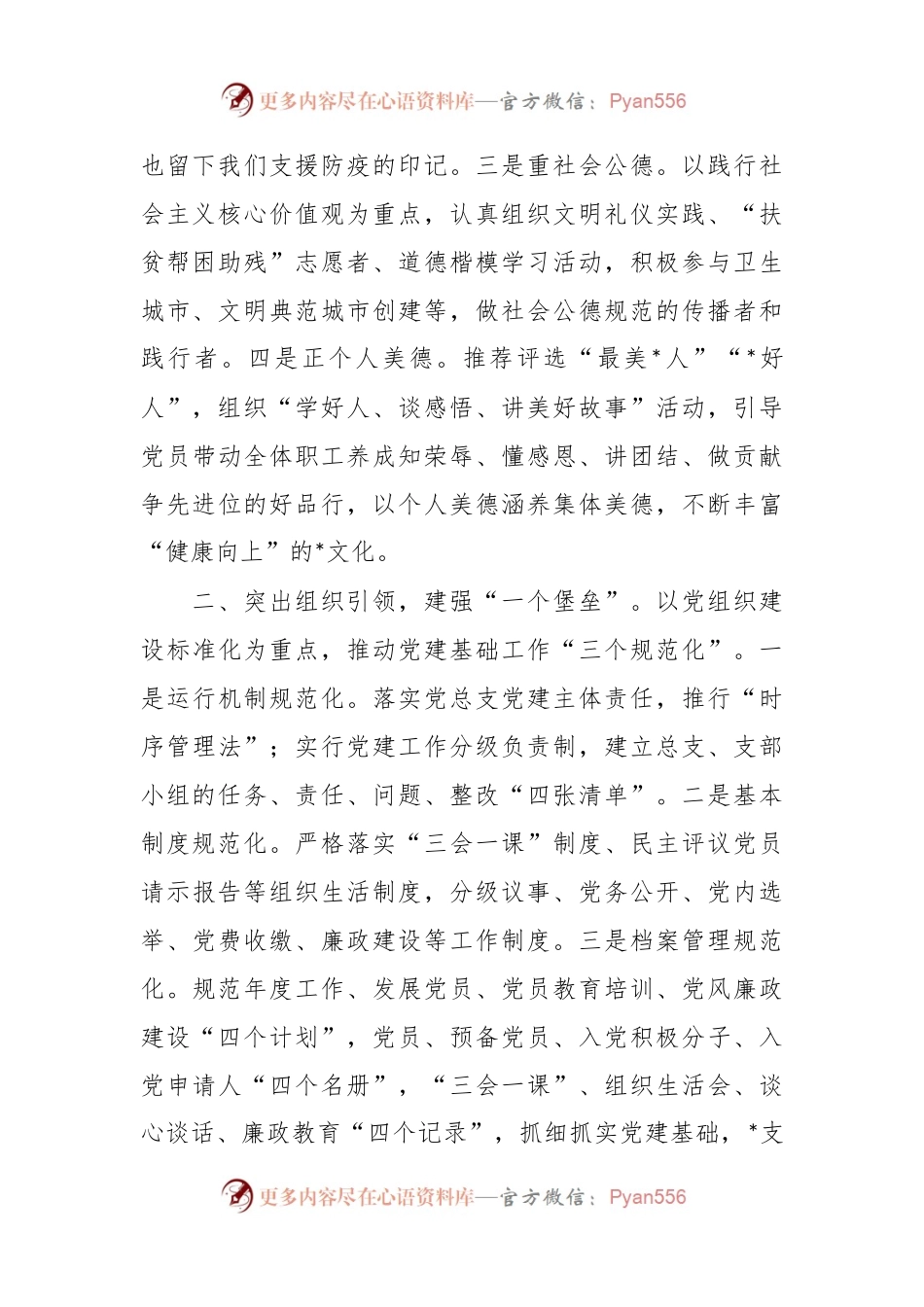 更多内容尽在心语资料库—官方微信：Pyan556

也留下我们支援防疫的印记。三是重社会公德。以践行社会主义核心价值观为重点，认真组织文明礼仪实践、“扶贫帮困助残”志愿者、道德楷模学习活动，积极参与卫生城市、文明典范城市创建等，做社会公德规范的传播者和践行者。四是正个人美德。推荐评选“最美*人”“*好人”，组织“学好人、谈感悟、讲美好故事”活动，引导党员带动全体职工养成知荣辱、懂感恩、讲团结、做贡献争先进位的好品行，以个人美德涵养集体美德，不断丰富“健康向上”的*文化。

二、突出组织引领，建强“一个堡垒”。以党组织建设标准化为重点，推动党建基础工作“三个规范化”。一是运行机制规范化。落实党总支党建主体责任，推行“时序管理法”；实行党建工作分级负责制，建立总支、支部小组的任务、责任、问题、整改“四张清单”。二是基本制度规范化。严格落实“三会一课”制度、民主评议党员请示报告等组织生活制度，分级议事、党务公开、党内选举、党费收缴、廉政建设等工作制度。三是档案管理规范化。规范年度工作、发展党员、党员教育培训、党风廉政建设“四个计划”，党员、预备党员、入党积极分子、入党申请人“四个名册”，“三会一课”、组织生活会、谈心谈话、廉政教育“四个记录”，抓细抓实党建基础，*支

更多内容尽在心语资料库—官方微信：Pyan556